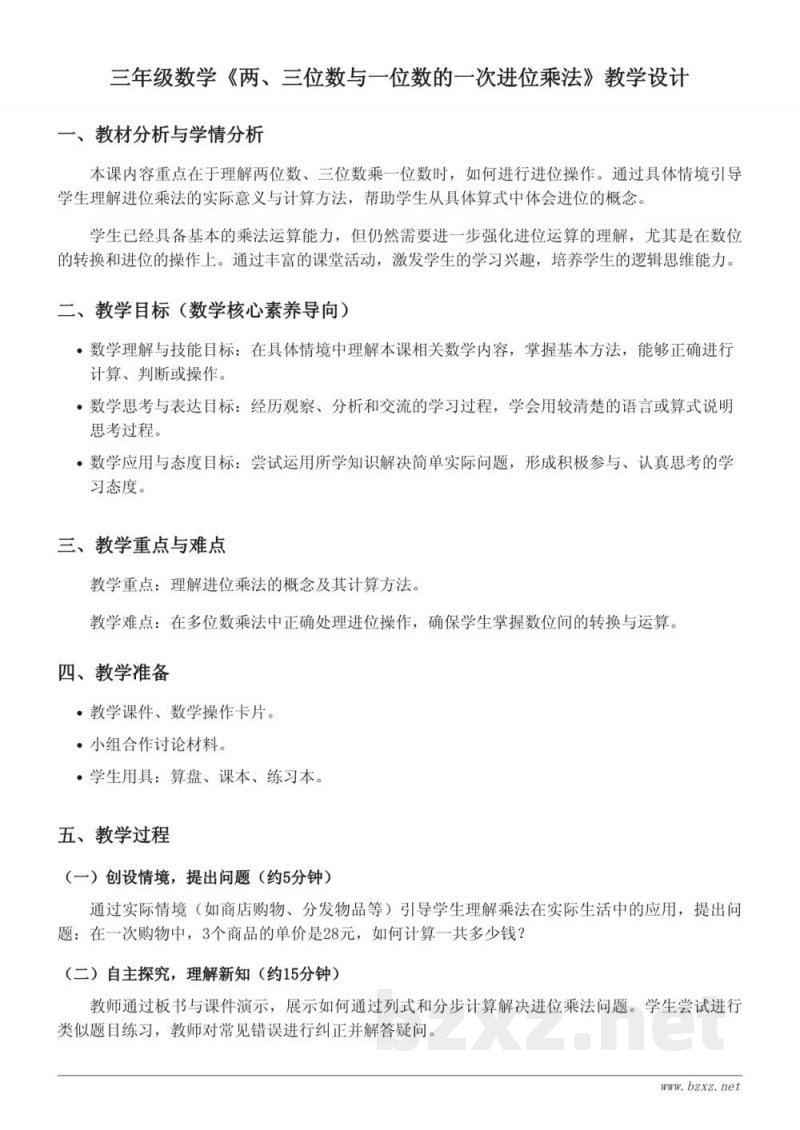 三年级数学《两、三位数与一位数的一次进位乘法》教学设计

一、教材分析与学情分析

本课内容重点在于理解两位数、三位数乘一位数时，如何进行进位操作。通过具体情境引导学生理解进位乘法的实际意义与计算方法，帮助学生从具体算式中体会进位的概念。

学生已经具备基本的乘法运算能力，但仍然需要进一步强化进位运算的理解，尤其是在数位的转换和进位的操作上。通过丰富的课堂活动，激发学生的学习兴趣，培养学生的逻辑思维能力。

二、教学目标（数学核心素养导向）

• 数学理解与技能目标：在具体情境中理解本课相关数学内容，掌握基本方法，能够正确进行计算、判断或操作。

• 数学思考与表达目标：经历观察、分析和交流的学习过程，学会用较清楚的语言或算式说明思考过程。

• 数学应用与态度目标：尝试运用所学知识解决简单实际问题，形成积极参与、认真思考的学习态度。

三、教学重点与难点

教学重点：理解进位乘法的概念及其计算方法。

教学难点：在多位数乘法中正确处理进位操作，确保学生掌握数位间的转换与运算。

四、教学准备

• 教学课件、数学操作卡片。

• 小组合作讨论材料。

• 学生用具：算盘、课本、练习本。

五、教学过程

（一）创设情境，提出问题（约5分钟）

通过实际情境（如商店购物、分发物品等）引导学生理解乘法在实际生活中的应用，提出问题：在一次购物中，3个商品的单价是28元，如何计算一共多少钱？

（二）自主探究，理解新知（约15分钟）

教师通过板书与课件演示，展示如何通过列式和分步计算解决进位乘法问题。学生尝试进行类似题目练习，教师对常见错误进行纠正并解答疑问。

www.bzxz.net

bzxz.net